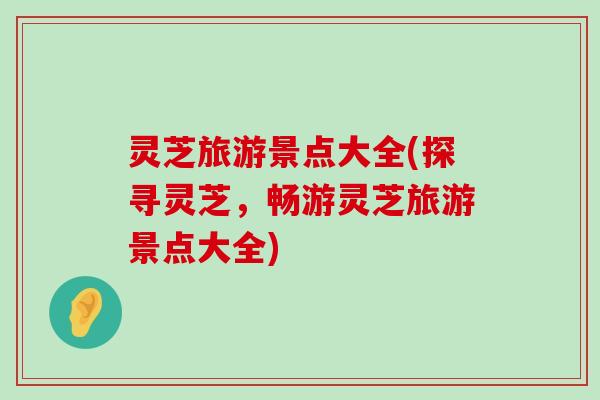 灵芝旅游景点大全(探寻灵芝，畅游灵芝旅游景点大全)